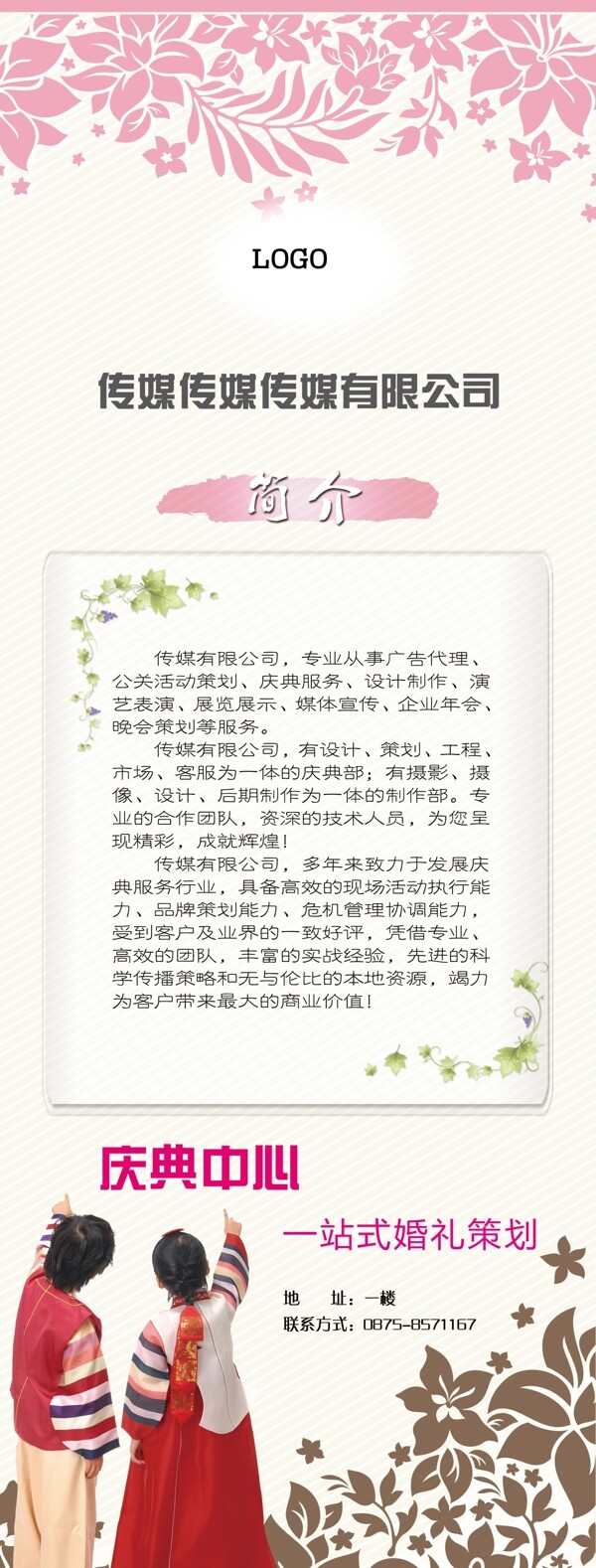 LOGO

传媒传媒传媒有限公司

简介

传媒有限公司，专业从事广告代理、公关活动策划、庆典服务、设计制作、演艺表演、展览展示、媒体宣传、企业年会、晚会策划等服务。

传媒有限公司，有设计、策划、工程、市场、客服为一体的庆典部；有摄影、摄像、设计、后期制作为一体的制作部。专业的合作团队，资深的技术人员，为您呈现精彩，成就辉煌！

传媒有限公司，多年来致力于发展庆典服务行业，具备高效的现场活动执行能力、品牌策划能力、危机管理协调能力，受到客户及业界的一致好评，凭借专业、高效的团队，丰富的实战经验，先进的科学传播策略和无与伦比的本地资源，竭力为客户带来最大的商业价值！

庆典中心

一站式婚礼策划

地 址：一楼
联系方式：0875-8571167